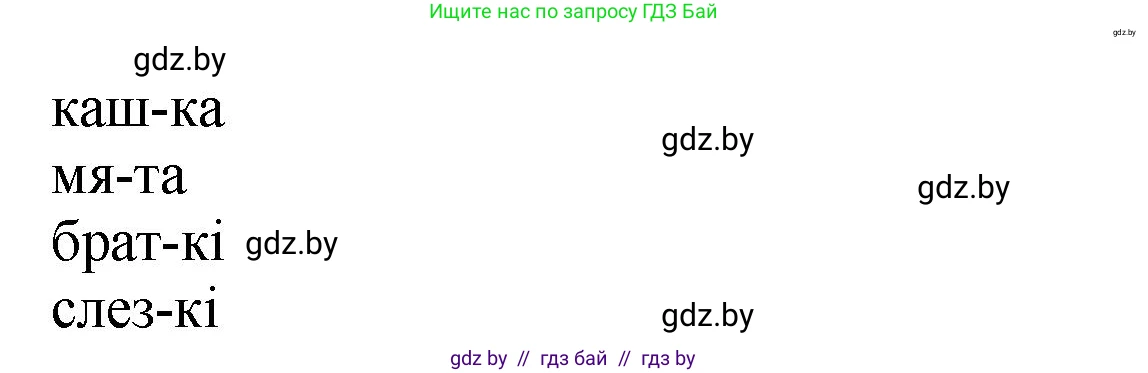 Ищите нас по запросу ГДЗ Бай

gdz.by

gdz.by

каш-ка

gdz.by

мя-та

gdz.by

брат-кі gdz.by

слез-кі

gdz.by

gdz by // гдз бай // гдз by